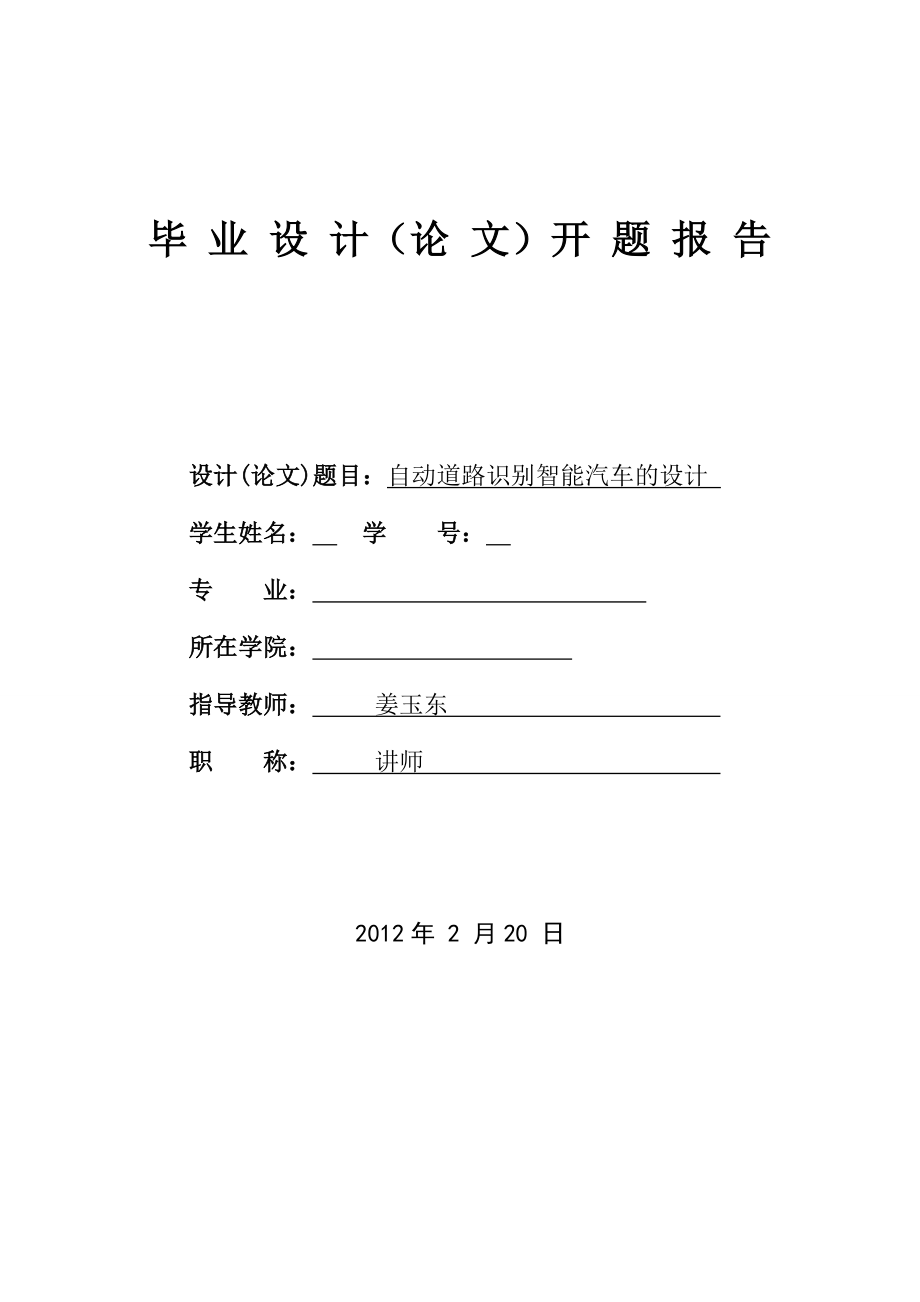 毕 业 设 计（论 文）开 题 报 告

设计(论文)题目：自动道路识别智能汽车的设计

学生姓名：__ 学 号：__

专 业：

所在学院：

指导教师： 姜玉东

职 称： 讲师

2012 年 2 月 20 日